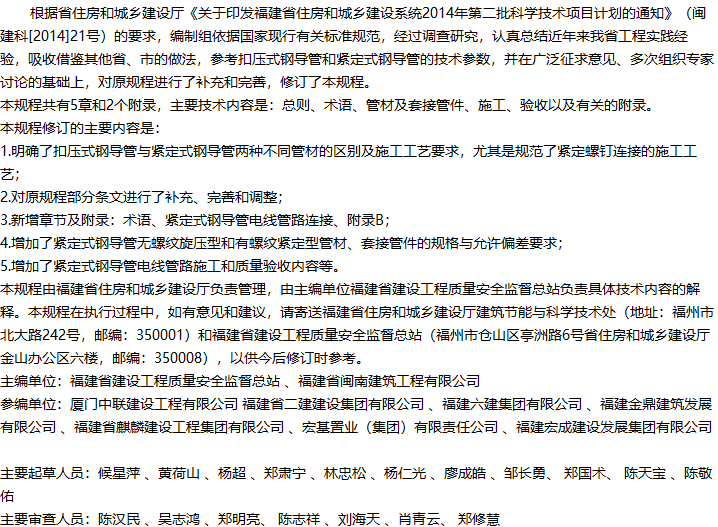 根据省住房和城乡建设厅《关于印发福建省住房和城乡建设系统2014年第二批科学技术项目计划的通知》（闽建科[2014]21号）的要求，编制组依据国家现行有关标准规范，经过调查研究，认真总结近年来我省工程实践经验，吸收借鉴其他省、市的做法，参考扣压式钢导管和紧定式钢导管的技术参数，并在广泛征求意见、多次组织专家讨论的基础上，对原规程进行了补充和完善，修订了本规程。
本规程共有5章和2个附录，主要技术内容是：总则、术语、管材及套接管件、施工、验收以及有关的附录。
本规程修订的主要内容是：
1.明确了扣压式钢导管与紧定式钢导管两种不同管材的区别及施工工艺要求，尤其是规范了紧定螺钉连接的施工工艺；
2.对原规程部分条文进行了补充、完善和调整；
3.新增章节及附录：术语、紧定式钢导管电线管路连接、附录B；
4.增加了紧定式钢导管无螺纹旋压型和有螺纹紧定型管材、套接管件的规格与允许偏差要求；
5.增加了紧定式钢导管电线管路施工和质量验收内容等。
本规程由福建省住房和城乡建设厅负责管理，由主编单位福建省建设工程质量安全监督总站负责具体技术内容的解释。本规程在执行过程中，如有意见和建议，请寄送福建省住房和城乡建设厅建筑节能与科学技术处（地址：福州市北大路242号，邮编：350001）和福建省建设工程质量安全监督总站（福州市仓山区亭洲路6号省住房和城乡建设厅金山办公区六楼，邮编：350008），以供今后修订时参考。
主编单位：福建省建设工程质量安全监督总站 、福建省闽南建筑工程有限公司
参编单位：厦门中联建设工程有限公司 福建省二建建设集团有限公司 、福建六建集团有限公司 、福建金鼎建筑发展有限公司 、福建省麒麟建设工程集团有限公司 、宏基置业（集团）有限责任公司 、福建宏成建设发展集团有限公司

主要起草人员：候星萍 、黄荷山 、杨超 、郑肃宁 、林忠松 、杨仁光 、廖成皓 、邹长勇、 郑国术、 陈天宝 、陈敬佑
主要审查人员：陈汉民 、吴志鸿 、郑明亮、 陈志祥 、刘海天 、肖青云、 郑修慧